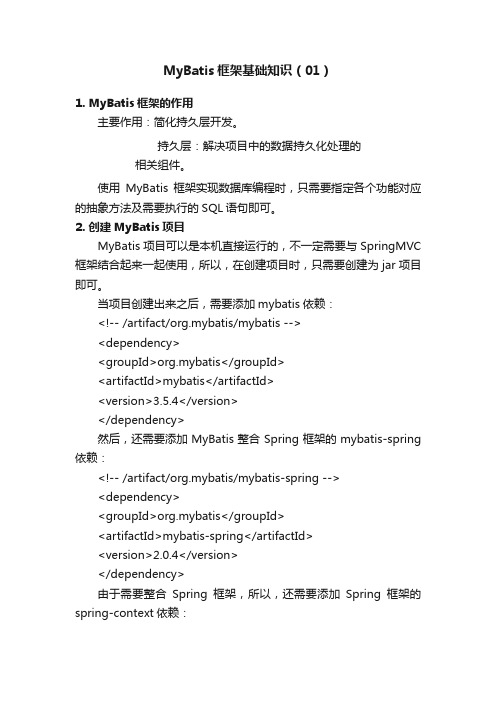 MyBatis 框架基础知识（01）

1. MyBatis 框架的作用

主要作用：简化持久层开发。

持久层：解决项目中的数据持久化处理的相关组件。

使用 MyBatis 框架实现数据库编程时，只需要指定各个功能对应的抽象方法及需要执行的 SQL 语句即可。

2. 创建 MyBatis 项目

MyBatis 项目可以是本机直接运行的，不一定需要与 SpringMVC 框架结合起来一起使用，所以，在创建项目时，只需要创建为 jar 项目即可。

当项目创建出来之后，需要添加 mybatis 依赖：

<!-- /artifact/org.mybatis/mybatis -->
<dependency>
<groupId>org.mybatis</groupId>
<artifactId>mybatis</artifactId>
<version>3.5.4</version>
</dependency>

然后，还需要添加 MyBatis 整合 Spring 框架的 mybatis-spring 依赖：

<!-- /artifact/org.mybatis/mybatis-spring -->
<dependency>
<groupId>org.mybatis</groupId>
<artifactId>mybatis-spring</artifactId>
<version>2.0.4</version>
</dependency>

由于需要整合 Spring 框架，所以，还需要添加 Spring 框架的 spring-context 依赖：